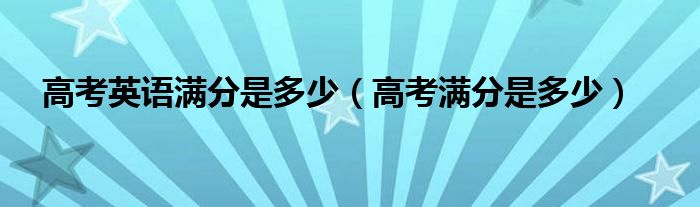 高考英语满分是多少（高考满分是多少）